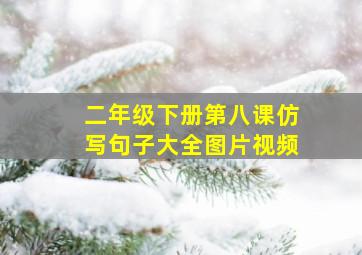 二年级下册第八课仿写句子大全图片视频